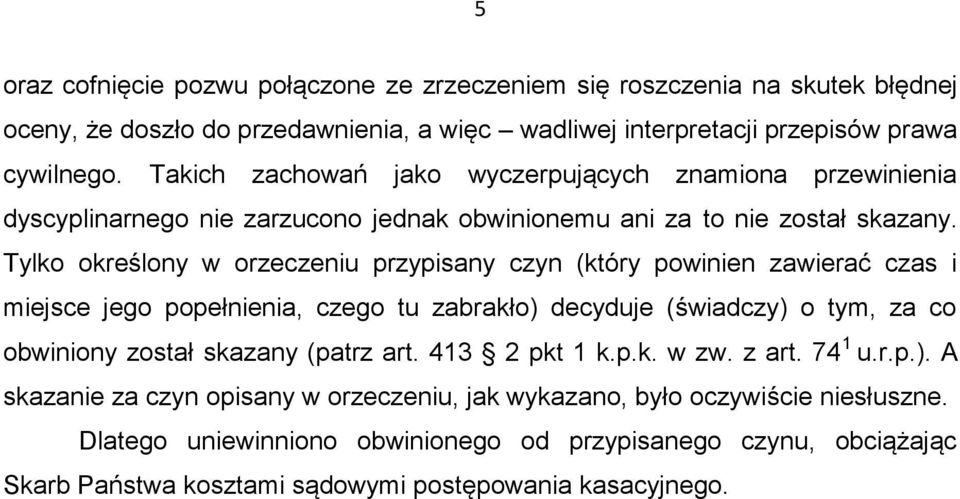 5

oraz cofnięcie pozwu połączone ze zrzeczeniem się roszczenia na skutek błędnej oceny, że doszło do przedawnienia, a więc – wadliwej interpretacji przepisów prawa cywilnego. Takich zachowań jako wyczerpujących znamiona przewinienia dyscyplinarnego nie zarzucono jednak obwinionemu ani za to nie został skazany. Tylko określony w orzeczeniu przypisany czyn (który powinien zawierać czas i miejsce jego popełnienia, czego tu zabrakło) decyduje (świadczy) o tym, za co obwiniony został skazany (patrz art. 413 § 2 pkt 1 k.p.k. w zw. z art. $74^1$ u.r.p.). A skazanie za czyn opisany w orzeczeniu, jak wykazano, było oczywiście niesłuszne.

Dlatego uniewinniono obwinionego od przypisanego czynu, obciążając Skarb Państwa kosztami sądowymi postępowania kasacyjnego.